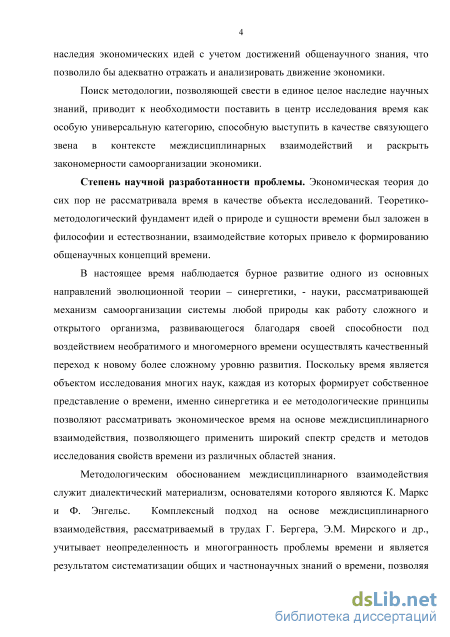 4

наследия экономических идей с учетом достижений общенаучного знания, что позволило бы адекватно отражать и анализировать движение экономики.

Поиск методологии, позволяющей свести в единое целое наследие научных знаний, приводит к необходимости поставить в центр исследования время как особую универсальную категорию, способную выступить в качестве связующего звена в контексте междисциплинарных взаимодействий и раскрыть закономерности самоорганизации экономики.

Степень научной разработанности проблемы. Экономическая теория до сих пор не рассматривала время в качестве объекта исследований. Теоретико-методологический фундамент идей о природе и сущности времени был заложен в философии и естествознании, взаимодействие которых привело к формированию общенаучных концепций времени.

В настоящее время наблюдается бурное развитие одного из основных направлений эволюционной теории – синергетики, - науки, рассматривающей механизм самоорганизации системы любой природы как работу сложного и открытого организма, развивающегося благодаря своей способности под воздействием необратимого и многомерного времени осуществлять качественный переход к новому более сложному уровню развития. Поскольку время является объектом исследования многих наук, каждая из которых формирует собственное представление о времени, именно синергетика и ее методологические принципы позволяют рассматривать экономическое время на основе междисциплинарного взаимодействия, позволяющего применить широкий спектр средств и методов исследования свойств времени из различных областей знания.

Методологическим обоснованием междисциплинарного взаимодействия служит диалектический материализм, основателями которого являются К. Маркс и Ф. Энгельс. Комплексный подход на основе междисциплинарного взаимодействия, рассматриваемый в трудах Г. Бергера, Э.М. Мирского и др., учитывает неопределенность и многогранность проблемы времени и является результатом систематизации общих и частнонаучных знаний о времени, позволяя

dsLib.net
библиотека диссертаций